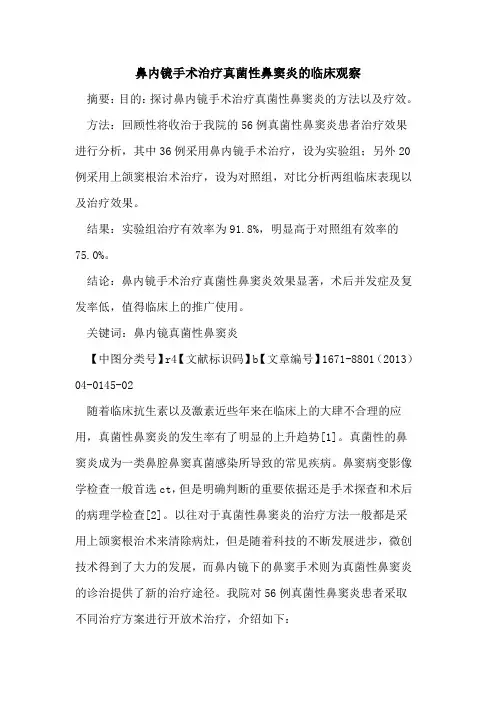 鼻内镜手术治疗真菌性鼻窦炎的临床观察

摘要：目的：探讨鼻内镜手术治疗真菌性鼻窦炎的方法以及疗效。

方法：回顾性将收治于我院的56例真菌性鼻窦炎患者治疗效果进行分析，其中36例采用鼻内镜手术治疗，设为实验组；另外20例采用上颌窦根治术治疗，设为对照组，对比分析两组临床表现以及治疗效果。

结果：实验组治疗有效率为91.8%，明显高于对照组有效率的75.0%。

结论：鼻内镜手术治疗真菌性鼻窦炎效果显著，术后并发症及复发率低，值得临床上的推广使用。

关键词：鼻内镜真菌性鼻窦炎

【中图分类号】r4【文献标识码】b【文章编号】1671-8801（2013）04-0145-02

随着临床抗生素以及激素近些年来在临床上的大肆不合理的应用，真菌性鼻窦炎的发生率有了明显的上升趋势[1]。真菌性的鼻窦炎成为一类鼻腔鼻窦真菌感染所导致的常见疾病。鼻窦病变影像学检查一般首选ct，但是明确判断的重要依据还是手术探查和术后的病理学检查[2]。以往对于真菌性鼻窦炎的治疗方法一般都是采用上颌窦根治术来清除病灶，但是随着科技的不断发展进步，微创技术得到了大力的发展，而鼻内镜下的鼻窦手术则为真菌性鼻窦炎的诊治提供了新的治疗途径。我院对56例真菌性鼻窦炎患者采取不同治疗方案进行开放术治疗，介绍如下：